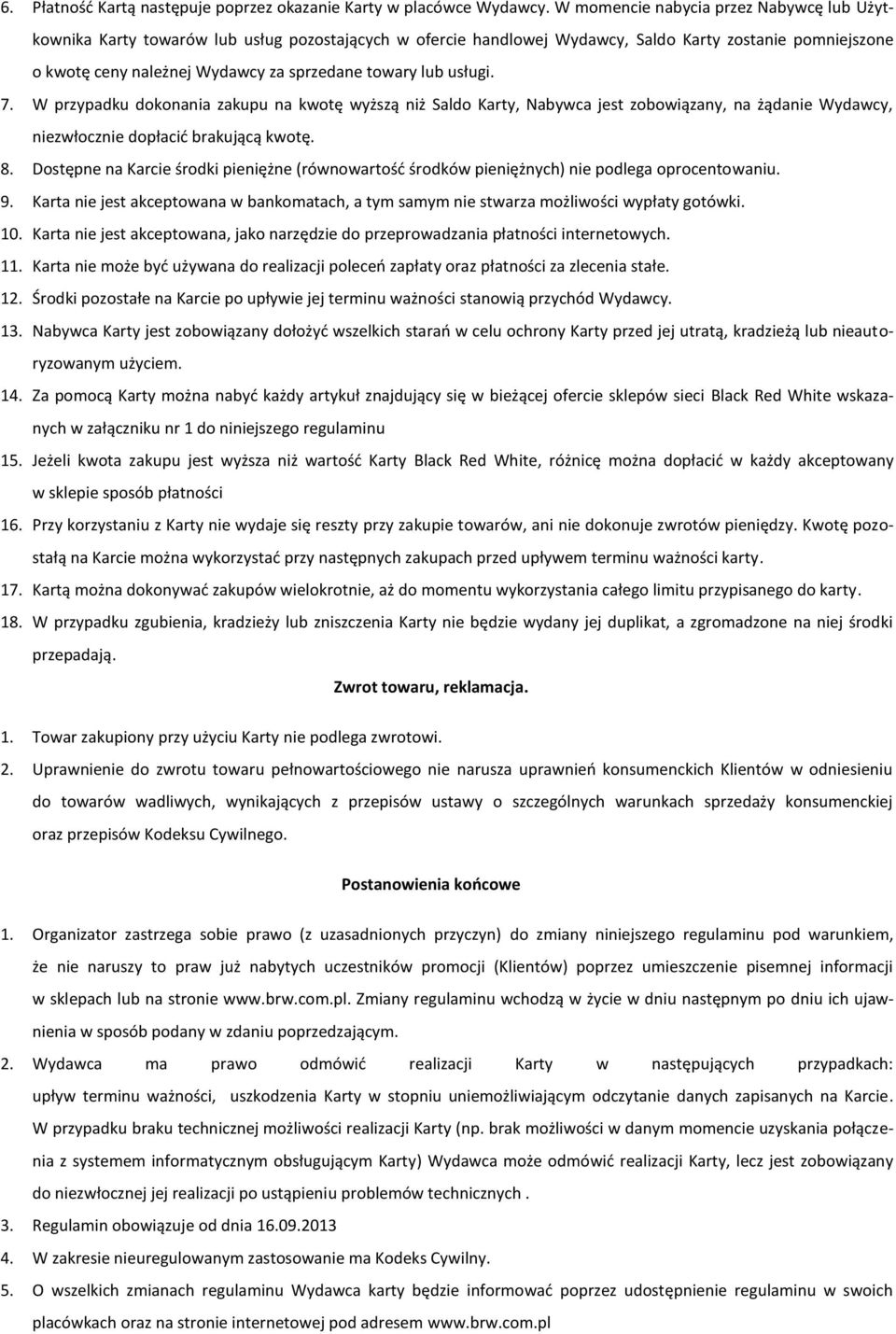 6. Płatność Kartą następuje poprzez okazanie Karty w placówce Wydawcy. W momencie nabycia przez Nabywcę lub Użytkownika Karty towarów lub usług pozostających w ofercie handlowej Wydawcy, Saldo Karty zostanie pomniejszone o kwotę ceny należnej Wydawcy za sprzedane towary lub usługi.

7. W przypadku dokonania zakupu na kwotę wyższą niż Saldo Karty, Nabywca jest zobowiązany, na żądanie Wydawcy, niezwłocznie dopłacić brakującą kwotę.

8. Dostępne na Karcie środki pieniężne (równowartość środków pieniężnych) nie podlega oprocentowaniu.

9. Karta nie jest akceptowana w bankomatach, a tym samym nie stwarza możliwości wypłaty gotówki.

10. Karta nie jest akceptowana, jako narzędzie do przeprowadzania płatności internetowych.

11. Karta nie może być używana do realizacji poleceń zapłaty oraz płatności za zlecenia stałe.

12. Środki pozostałe na Karcie po upływie jej terminu ważności stanowią przychód Wydawcy.

13. Nabywca Karty jest zobowiązany dołożyć wszelkich starań w celu ochrony Karty przed jej utratą, kradzieżą lub nieautoryzowanym użyciem.

14. Za pomocą Karty można nabyć każdy artykuł znajdujący się w bieżącej ofercie sklepów sieci Black Red White wskazanych w załączniku nr 1 do niniejszego regulaminu

15. Jeżeli kwota zakupu jest wyższa niż wartość Karty Black Red White, różnicę można dopłacić w każdy akceptowany w sklepie sposób płatności

16. Przy korzystaniu z Karty nie wydaje się reszty przy zakupie towarów, ani nie dokonuje zwrotów pieniędzy. Kwotę pozostałą na Karcie można wykorzystać przy następnych zakupach przed upływem terminu ważności karty.

17. Kartą można dokonywać zakupów wielokrotnie, aż do momentu wykorzystania całego limitu przypisanego do karty.

18. W przypadku zgubienia, kradzieży lub zniszczenia Karty nie będzie wydany jej duplikat, a zgromadzone na niej środki przepadają.

Zwrot towaru, reklamacja.

1. Towar zakupiony przy użyciu Karty nie podlega zwrotowi.

2. Uprawnienie do zwrotu towaru pełnowartościowego nie narusza uprawnień konsumenckich Klientów w odniesieniu do towarów wadliwych, wynikających z przepisów ustawy o szczególnych warunkach sprzedaży konsumenckiej oraz przepisów Kodeksu Cywilnego.

Postanowienia końcowe

1. Organizator zastrzega sobie prawo (z uzasadnionych przyczyn) do zmiany niniejszego regulaminu pod warunkiem, że nie naruszy to praw już nabytych uczestników promocji (Klientów) poprzez umieszczenie pisemnej informacji w sklepach lub na stronie www.brw.com.pl. Zmiany regulaminu wchodzą w życie w dniu następnym po dniu ich ujawnienia w sposób podany w zdaniu poprzedzającym.

2. Wydawca ma prawo odmówić realizacji Karty w następujących przypadkach: upływ terminu ważności, uszkodzenia Karty w stopniu uniemożliwiającym odczytanie danych zapisanych na Karcie. W przypadku braku technicznej możliwości realizacji Karty (np. brak możliwości w danym momencie uzyskania połączenia z systemem informatycznym obsługującym Karty) Wydawca może odmówić realizacji Karty, lecz jest zobowiązany do niezwłocznej jej realizacji po ustąpieniu problemów technicznych .

3. Regulamin obowiązuje od dnia 16.09.2013

4. W zakresie nieuregulowanym zastosowanie ma Kodeks Cywilny.

5. O wszelkich zmianach regulaminu Wydawca karty będzie informować poprzez udostępnienie regulaminu w swoich placówkach oraz na stronie internetowej pod adresem www.brw.com.pl